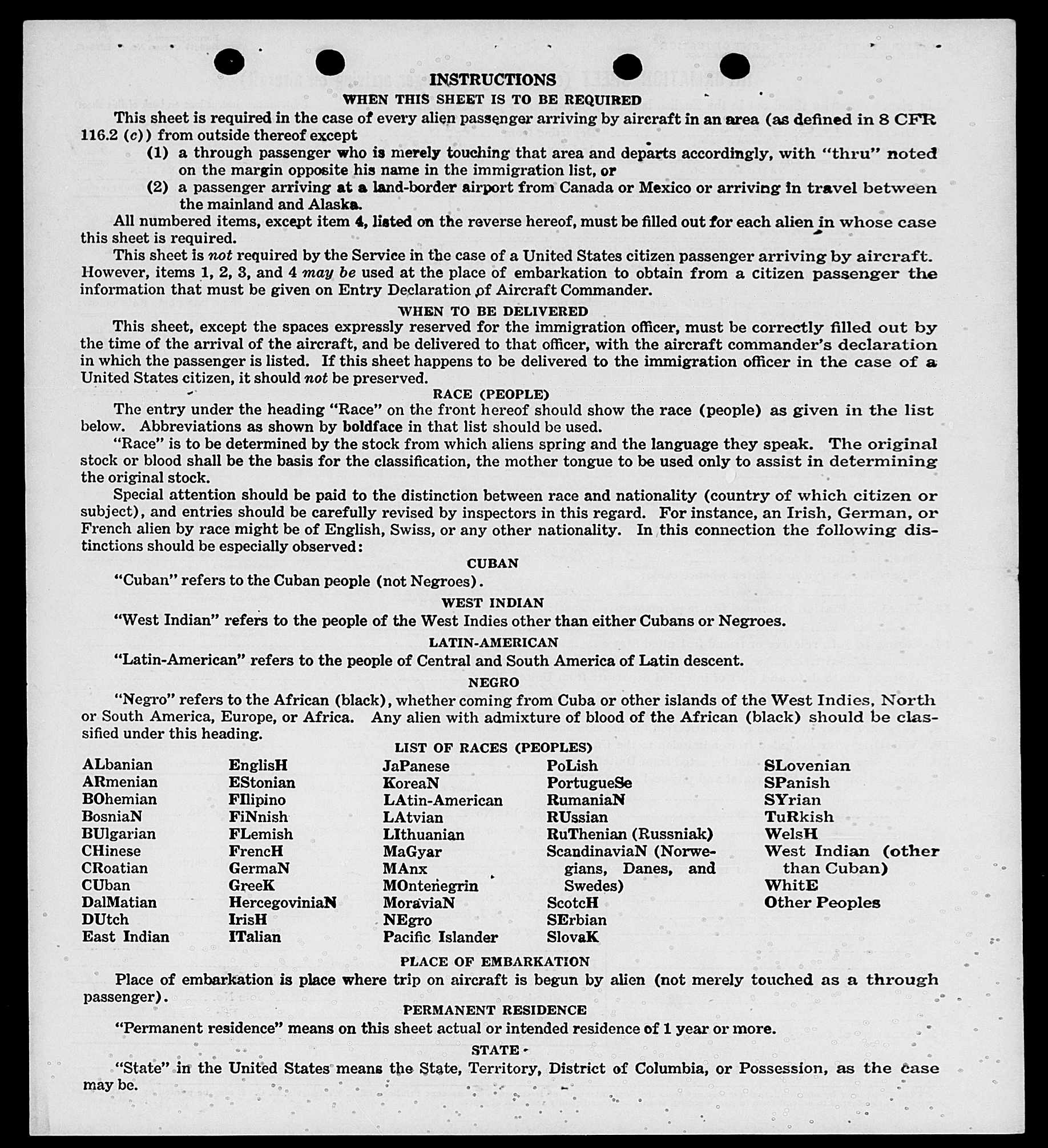 INSTRUCTIONS

WHEN THIS SHEET IS TO BE REQUIRED

This sheet is required in the case of every alien passenger arriving by aircraft in an area (as defined in 8 CFR 116.2 (c)) from outside thereof except

(1) a through passenger who is merely touching that area and departs accordingly, with "thru" noted on the margin opposite his name in the immigration list, or

(2) a passenger arriving at a land-border airport from Canada or Mexico or arriving in travel between the mainland and Alaska.

All numbered items, except item 4, listed on the reverse hereof, must be filled out for each alien in whose case this sheet is required.

This sheet is not required by the Service in the case of a United States citizen passenger arriving by aircraft. However, items 1, 2, 3, and 4 may be used at the place of embarkation to obtain from a citizen passenger the information that must be given on Entry Declaration of Aircraft Commander.

WHEN TO BE DELIVERED

This sheet, except the spaces expressly reserved for the immigration officer, must be correctly filled out by the time of the arrival of the aircraft, and be delivered to that officer, with the aircraft commander's declaration in which the passenger is listed. If this sheet happens to be delivered to the immigration officer in the case of a United States citizen, it should not be preserved.

RACE (PEOPLE)

The entry under the heading "Race" on the front hereof should show the race (people) as given in the list below. Abbreviations as shown by boldface in that list should be used.

"Race" is to be determined by the stock from which aliens spring and the language they speak. The original stock or blood shall be the basis for the classification, the mother tongue to be used only to assist in determining the original stock.

Special attention should be paid to the distinction between race and nationality (country of which citizen or subject), and entries should be carefully revised by inspectors in this regard. For instance, an Irish, German, or French alien by race might be of English, Swiss, or any other nationality. In this connection the following distinctions should be especially observed:

CUBAN

"Cuban" refers to the Cuban people (not Negroes).

WEST INDIAN

"West Indian" refers to the people of the West Indies other than either Cubans or Negroes.

LATIN-AMERICAN

"Latin-American" refers to the people of Central and South America of Latin descent.

NEGRO

"Negro" refers to the African (black), whether coming from Cuba or other islands of the West Indies, North or South America, Europe, or Africa. Any alien with admixture of blood of the African (black) should be classified under this heading.

LIST OF RACES (PEOPLES)

ALbanian
ARmenian
BOhemian
BosniaN
BUlgarian
CHinese
CRoatian
CUban
DalMatian
DUtch
East Indian

EnglisH
EStonian
FIlipino
FiNnish
FLemish
FrencH
GermaN
GreeK
HercegoviniaN
IrisH
ITalian

JaPanese
KoreaN
LAtin-American
LAtvian
LIthuanian
MaGyar
MAnx
MOntenegrin
MoraviaN
NEgro
Pacific Islander

PoLish
PortugueSe
RumaniaN
RUssian
RuThenian (Russniak)
ScandinaviaN (Norwegians, Danes, and Swedes)
ScotcH
SErbian
SlovaK

SLovenian
SPanish
SYrian
TuRkish
WelsH
West Indian (other than Cuban)
WhitE
Other Peoples

PLACE OF EMBARKATION

Place of embarkation is place where trip on aircraft is begun by alien (not merely touched as a through passenger).

PERMANENT RESIDENCE

"Permanent residence" means on this sheet actual or intended residence of 1 year or more.

STATE

"State" in the United States means the State, Territory, District of Columbia, or Possession, as the case may be.